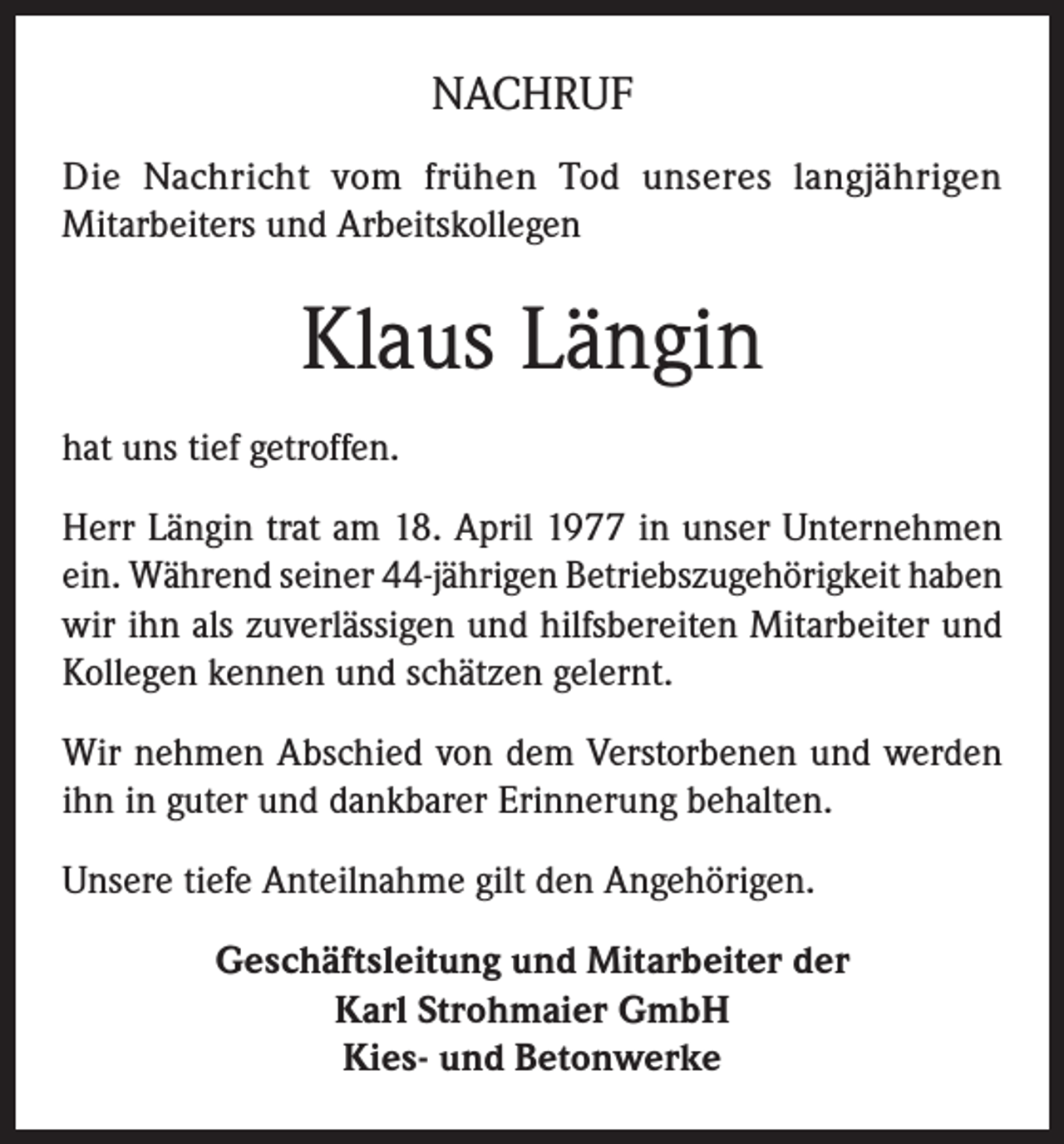 NACHRUF

Die Nachricht vom frühen Tod unseres langjährigen Mitarbeiters und Arbeitskollegen

Klaus Längin

hat uns tief getroffen.

Herr Längin trat am 18. April 1977 in unser Unternehmen ein. Während seiner 44-jährigen Betriebszugehörigkeit haben wir ihn als zuverlässigen und hilfsbereiten Mitarbeiter und Kollegen kennen und schätzen gelernt.

Wir nehmen Abschied von dem Verstorbenen und werden ihn in guter und dankbarer Erinnerung behalten.

Unsere tiefe Anteilnahme gilt den Angehörigen.

Geschäftsleitung und Mitarbeiter der
Karl Strohmaier GmbH
Kies- und Betonwerke